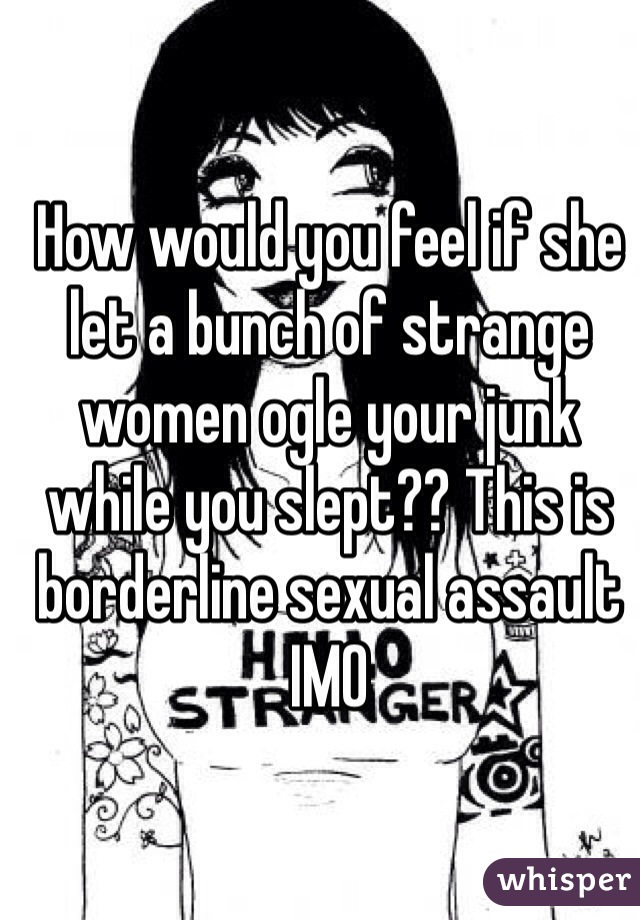 How would you feel if she let a bunch of strange women ogle your junk while you slept?? This is borderline sexual assault IMO

HELLO STRANGER

whisper